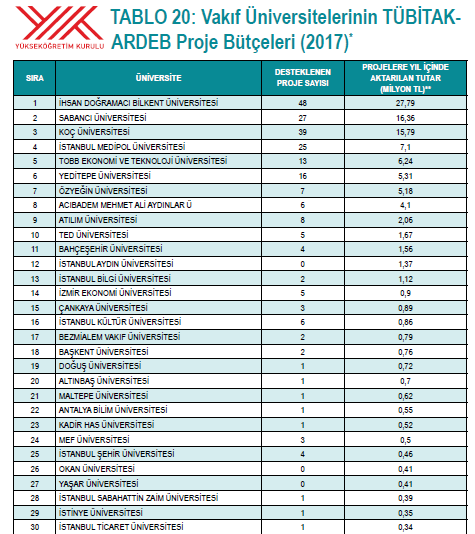 YÜKSEKÖĞRETİM KURULU

TABLO 20: Vakıf Üniversitelerinin TÜBİTAK-ARDEB Proje Bütçeleri (2017)*

| SIRA | ÜNİVERSİTE | DESTEKLENEN PROJE SAYISI | PROJELERE YIL İÇİNDE AKTARILAN TUTAR (MİLYON TL)** |
|---|---|---|---|
| 1 | İHSAN DOĞRAMACI BİLKENT ÜNİVERSİTESİ | 48 | 27,79 |
| 2 | SABANCI ÜNİVERSİTESİ | 27 | 16,36 |
| 3 | KOÇ ÜNİVERSİTESİ | 39 | 15,79 |
| 4 | İSTANBUL MEDİPOL ÜNİVERSİTESİ | 25 | 7,1 |
| 5 | TOBB EKONOMİ VE TEKNOLOJİ ÜNİVERSİTESİ | 13 | 6,24 |
| 6 | YEDİTEPE ÜNİVERSİTESİ | 16 | 5,31 |
| 7 | ÖZYEĞİN ÜNİVERSİTESİ | 7 | 5,18 |
| 8 | ACIBADEM MEHMET ALİ AYDINLAR Ü | 6 | 4,1 |
| 9 | ATILIM ÜNİVERSİTESİ | 8 | 2,06 |
| 10 | TED ÜNİVERSİTESİ | 5 | 1,67 |
| 11 | BAHÇEŞEHİR ÜNİVERSİTESİ | 4 | 1,56 |
| 12 | İSTANBUL AYDIN ÜNİVERSİTESİ | 0 | 1,37 |
| 13 | İSTANBUL BİLGİ ÜNİVERSİTESİ | 2 | 1,12 |
| 14 | İZMİR EKONOMİ ÜNİVERSİTESİ | 5 | 0,9 |
| 15 | ÇANKAYA ÜNİVERSİTESİ | 3 | 0,89 |
| 16 | İSTANBUL KÜLTÜR ÜNİVERSİTESİ | 6 | 0,86 |
| 17 | BEZMİALEM VAKIF ÜNİVERSİTESİ | 2 | 0,79 |
| 18 | BAŞKENT ÜNİVERSİTESİ | 2 | 0,76 |
| 19 | DOĞUŞ ÜNİVERSİTESİ | 1 | 0,72 |
| 20 | ALTINBAŞ ÜNİVERSİTESİ | 1 | 0,7 |
| 21 | MALTEPE ÜNİVERSİTESİ | 1 | 0,62 |
| 22 | ANTALYA BİLİM ÜNİVERSİTESİ | 1 | 0,55 |
| 23 | KADİR HAS ÜNİVERSİTESİ | 1 | 0,52 |
| 24 | MEF ÜNİVERSİTESİ | 3 | 0,5 |
| 25 | İSTANBUL ŞEHİR ÜNİVERSİTESİ | 4 | 0,46 |
| 26 | OKAN ÜNİVERSİTESİ | 0 | 0,41 |
| 27 | YAŞAR ÜNİVERSİTESİ | 0 | 0,41 |
| 28 | İSTANBUL SABAHATTİN ZAİM ÜNİVERSİTESİ | 1 | 0,39 |
| 29 | İSTİNYE ÜNİVERSİTESİ | 1 | 0,35 |
| 30 | İSTANBUL TİCARET ÜNİVERSİTESİ | 1 | 0,34 |